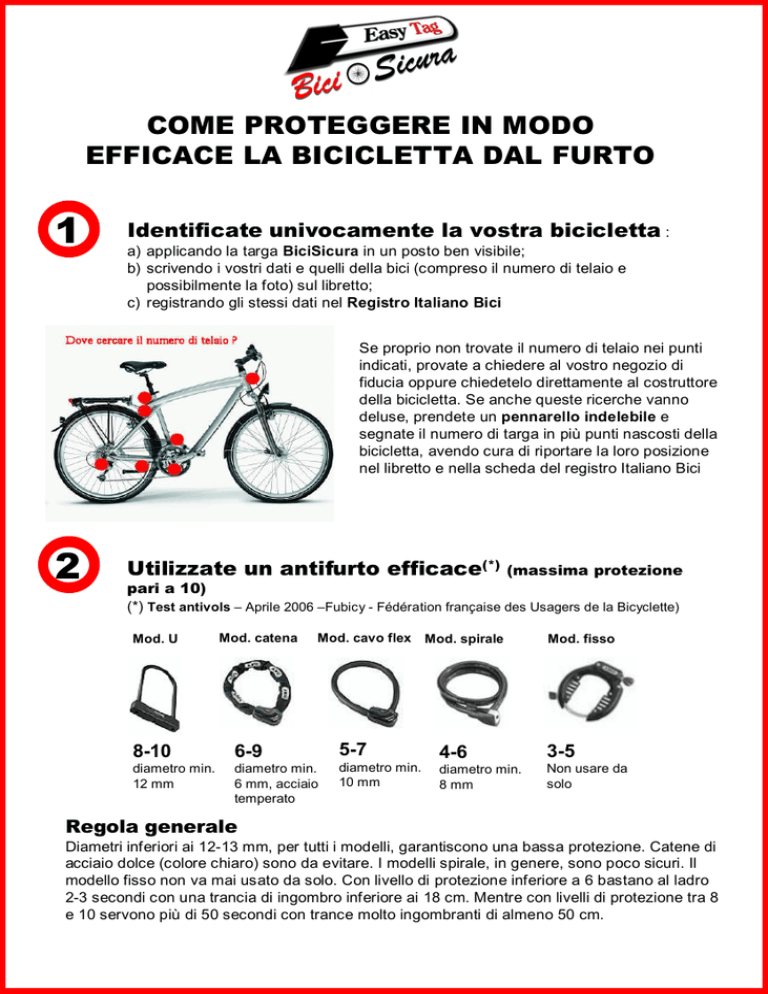 Easy Tag
Bici Sicura

COME PROTEGGERE IN MODO EFFICACE LA BICICLETTA DAL FURTO

1

Identificate univocamente la vostra bicicletta :
a) applicando la targa BiciSicura in un posto ben visibile;
b) scrivendo i vostri dati e quelli della bici (compreso il numero di telaio e possibilmente la foto) sul libretto;
c) registrando gli stessi dati nel Registro Italiano Bici

Dove cercare il numero di telaio ?

Se proprio non trovate il numero di telaio nei punti indicati, provate a chiedere al vostro negozio di fiducia oppure chiedetelo direttamente al costruttore della bicicletta. Se anche queste ricerche vanno deluse, prendete un pennarello indelebile e segnate il numero di targa in più punti nascosti della bicicletta, avendo cura di riportare la loro posizione nel libretto e nella scheda del registro Italiano Bici

2

Utilizzate un antifurto efficace$^{(*)}$ (massima protezione pari a 10)
(*) Test antivols – Aprile 2006 –Fubicy - Fédération française des Usagers de la Bicyclette)

| Mod. U | Mod. catena | Mod. cavo flex | Mod. spirale | Mod. fisso |
|---|---|---|---|---|
| 8-10 | 6-9 | 5-7 | 4-6 | 3-5 |
| diametro min. 12 mm | diametro min. 6 mm, acciaio temperato | diametro min. 10 mm | diametro min. 8 mm | Non usare da solo |

Regola generale
Diametri inferiori ai 12-13 mm, per tutti i modelli, garantiscono una bassa protezione. Catene di acciaio dolce (colore chiaro) sono da evitare. I modelli spirale, in genere, sono poco sicuri. Il modello fisso non va mai usato da solo. Con livello di protezione inferiore a 6 bastano al ladro 2-3 secondi con una trancia di ingombro inferiore ai 18 cm. Mentre con livelli di protezione tra 8 e 10 servono più di 50 secondi con trance molto ingombranti di almeno 50 cm.